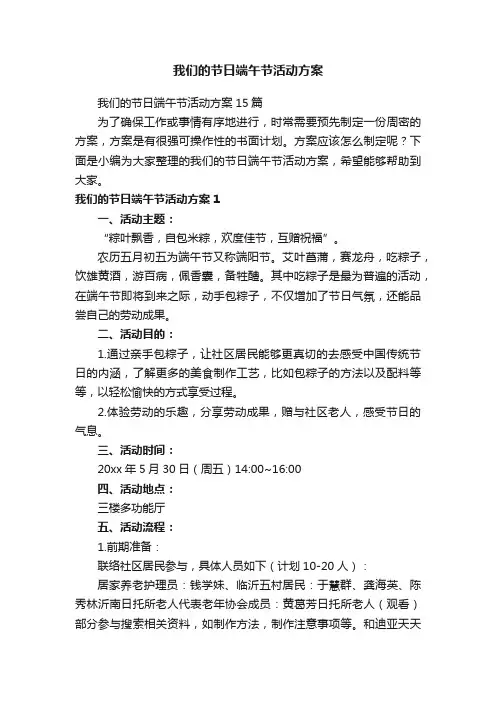 我们的节日端午节活动方案

我们的节日端午节活动方案15篇

为了确保工作或事情有序地进行，时常需要预先制定一份周密的方案，方案是有很强可操作性的书面计划。方案应该怎么制定呢？下面是小编为大家整理的我们的节日端午节活动方案，希望能够帮助到大家。

我们的节日端午节活动方案1

一、活动主题：

“粽叶飘香，自包米粽，欢度佳节，互赠祝福”。

农历五月初五为端午节又称端阳节。艾叶菖蒲，赛龙舟，吃粽子，饮雄黄酒，游百病，佩香囊，备牲醴。其中吃粽子是最为普遍的活动，在端午节即将到来之际，动手包粽子，不仅增加了节日气氛，还能品尝自己的劳动成果。

二、活动目的：

1.通过亲手包粽子，让社区居民能够更真切的去感受中国传统节日的内涵，了解更多的美食制作工艺，比如包粽子的方法以及配料等等，以轻松愉快的方式享受过程。

2.体验劳动的乐趣，分享劳动成果，赠与社区老人，感受节日的气息。

三、活动时间：

20xx年5月30日（周五）14:00~16:00

四、活动地点：

三楼多功能厅

五、活动流程：

1.前期准备：

联络社区居民参与，具体人员如下（计划10-20人）：

居家养老护理员：钱学妹、临沂五村居民：于慧群、龚海英、陈秀林沂南日托所老人代表老年协会成员：黄葛芳日托所老人（观看）部分参与搜索相关资料，如制作方法，制作注意事项等。和迪亚天天